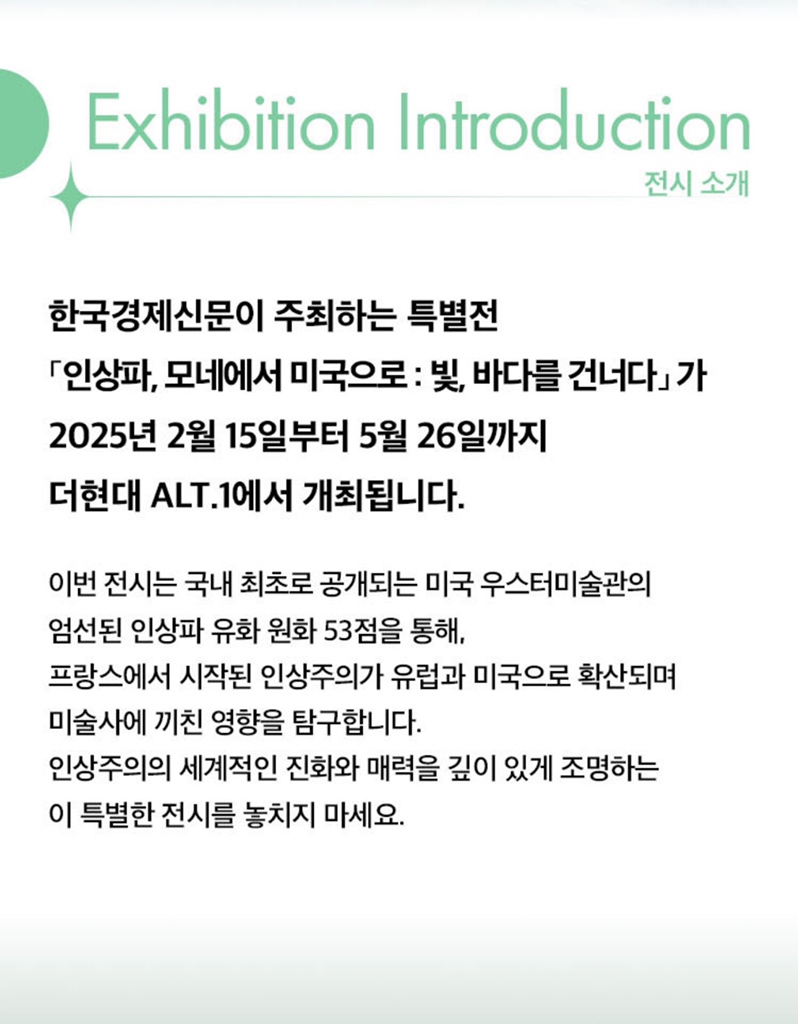 Exhibition Introduction
전시 소개

한국경제신문이 주최하는 특별전 「인상파, 모네에서 미국으로 : 빛, 바다를 건너다」가 2025년 2월 15일부터 5월 26일까지 더현대 ALT.1에서 개최됩니다.

이번 전시는 국내 최초로 공개되는 미국 우스터미술관의 엄선된 인상파 유화 원화 53점을 통해, 프랑스에서 시작된 인상주의가 유럽과 미국으로 확산되며 미술사에 끼친 영향을 탐구합니다. 인상주의의 세계적인 진화와 매력을 깊이 있게 조명하는 이 특별한 전시를 놓치지 마세요.